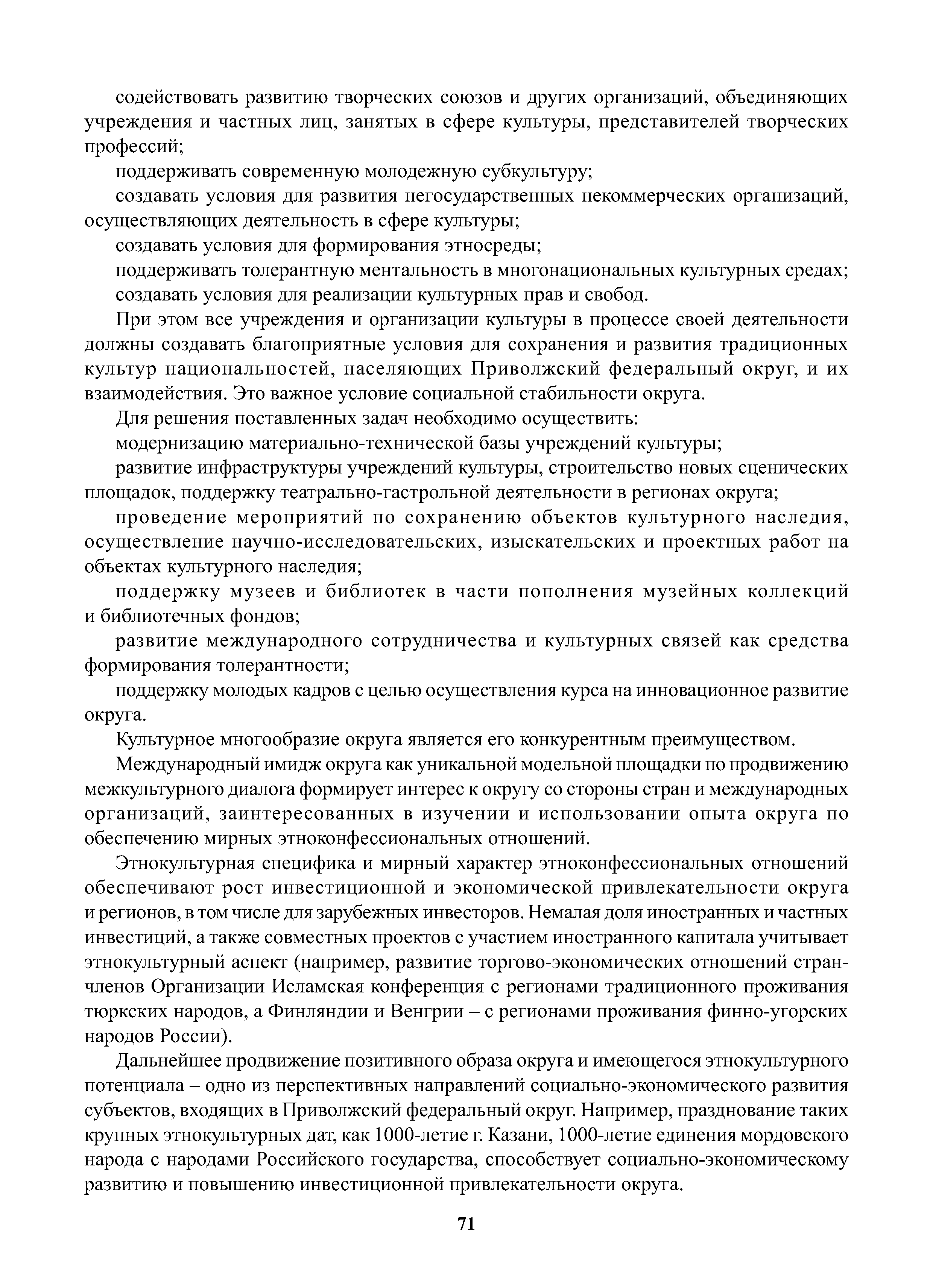 содействовать развитию творческих союзов и других организаций, объединяющих учреждения и частных лиц, занятых в сфере культуры, представителей творческих профессий;

поддерживать современную молодежную субкультуру;

создавать условия для развития негосударственных некоммерческих организаций, осуществляющих деятельность в сфере культуры;

создавать условия для формирования этносреды;

поддерживать толерантную ментальность в многонациональных культурных средах;

создавать условия для реализации культурных прав и свобод.

При этом все учреждения и организации культуры в процессе своей деятельности должны создавать благоприятные условия для сохранения и развития традиционных культур национальностей, населяющих Приволжский федеральный округ, и их взаимодействия. Это важное условие социальной стабильности округа.

Для решения поставленных задач необходимо осуществить:

модернизацию материально-технической базы учреждений культуры;

развитие инфраструктуры учреждений культуры, строительство новых сценических площадок, поддержку театрально-гастрольной деятельности в регионах округа;

проведение мероприятий по сохранению объектов культурного наследия, осуществление научно-исследовательских, изыскательских и проектных работ на объектах культурного наследия;

поддержку музеев и библиотек в части пополнения музейных коллекций и библиотечных фондов;

развитие международного сотрудничества и культурных связей как средства формирования толерантности;

поддержку молодых кадров с целью осуществления курса на инновационное развитие округа.

Культурное многообразие округа является его конкурентным преимуществом.

Международный имидж округа как уникальной модельной площадки по продвижению межкультурного диалога формирует интерес к округу со стороны стран и международных организаций, заинтересованных в изучении и использовании опыта округа по обеспечению мирных этноконфессиональных отношений.

Этнокультурная специфика и мирный характер этноконфессиональных отношений обеспечивают рост инвестиционной и экономической привлекательности округа и регионов, в том числе для зарубежных инвесторов. Немалая доля иностранных и частных инвестиций, а также совместных проектов с участием иностранного капитала учитывает этнокультурный аспект (например, развитие торгово-экономических отношений стран-членов Организации Исламская конференция с регионами традиционного проживания тюркских народов, а Финляндии и Венгрии – с регионами проживания финно-угорских народов России).

Дальнейшее продвижение позитивного образа округа и имеющегося этнокультурного потенциала – одно из перспективных направлений социально-экономического развития субъектов, входящих в Приволжский федеральный округ. Например, празднование таких крупных этнокультурных дат, как 1000-летие г. Казани, 1000-летие единения мордовского народа с народами Российского государства, способствует социально-экономическому развитию и повышению инвестиционной привлекательности округа.

71